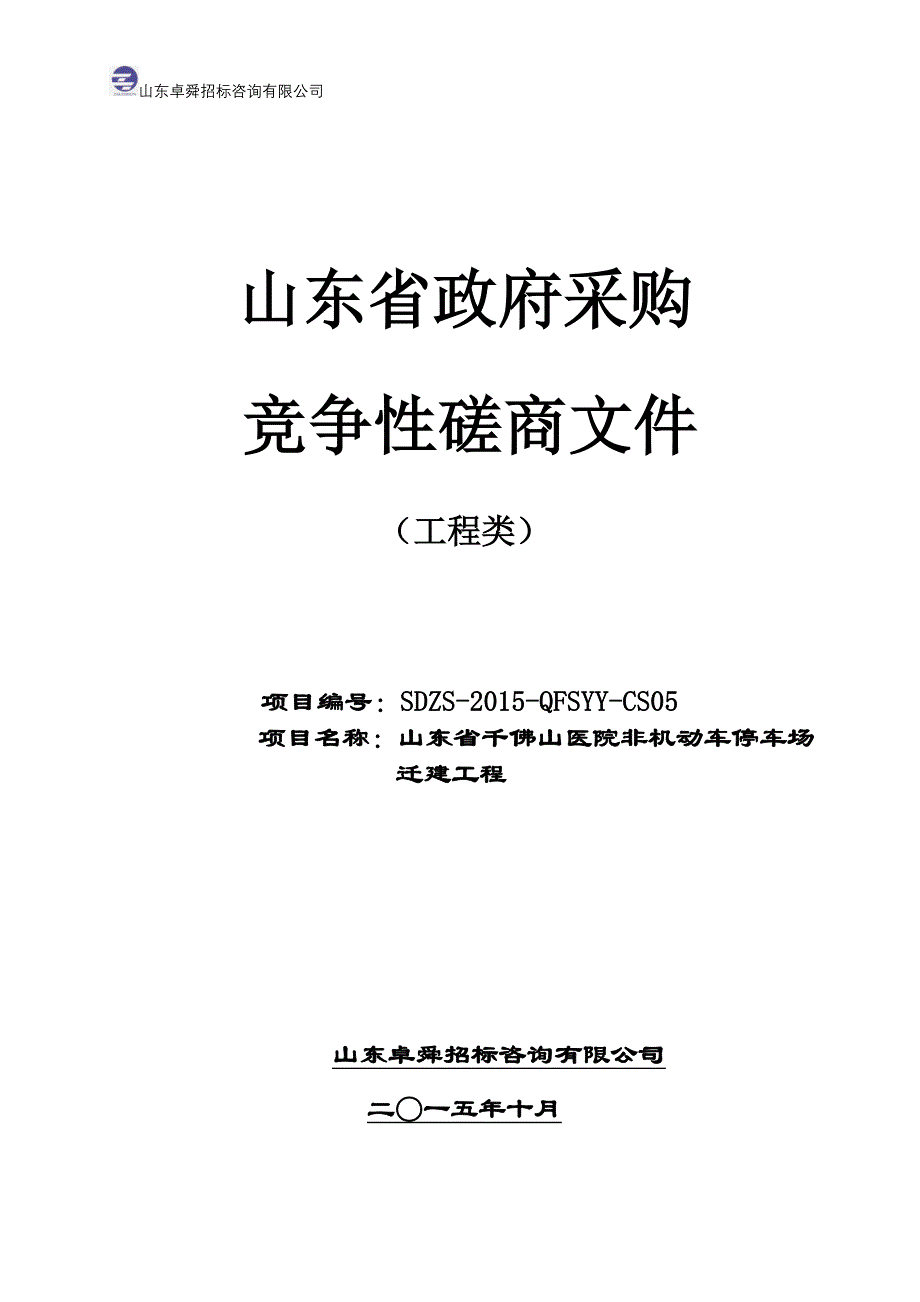 山东卓舜招标咨询有限公司

山东省政府采购

竞争性磋商文件

（工程类）

项目编号：SDZS-2015-QFSYY-CS05

项目名称：山东省千佛山医院非机动车停车场迁建工程

山东卓舜招标咨询有限公司

二〇一五年十月